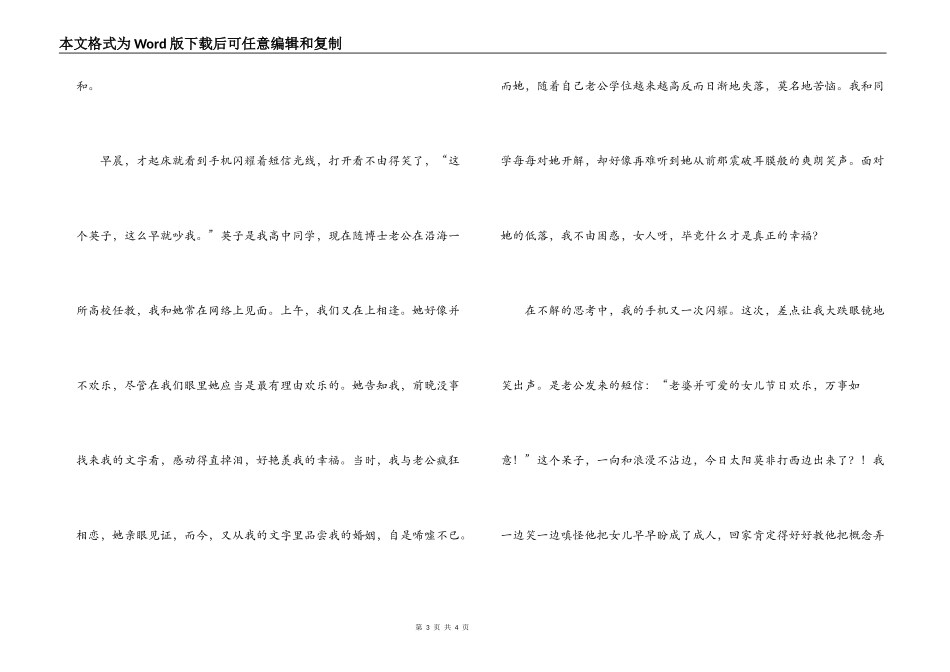 本文格式为Word版下载后可任意编辑和复制

和。

早晨，才起床就看到手机闪耀着短信光线，打开看不由得笑了，“这个英子，这么早就吵我。”英子是我高中同学，现在随博士老公在沿海一所高校任教，我和她常在网络上见面。上午，我们又在上相逢。她好像并不欢乐，尽管在我们眼里她应当是最有理由欢乐的。她告知我，前晚没事找来我的文字看，感动得直掉泪，好艳羡我的幸福。当时，我与老公疯狂相恋，她亲眼见证，而今，又从我的文字里品尝我的婚姻，自是唏嘘不已。

而她，随着自己老公学位越来越高反而日渐地失落，莫名地苦恼。我和同学每每对她开解，却好像再难听到她从前那震破耳膜般的爽朗笑声。面对她的低落，我不由困惑，女人呀，毕竟什么才是真正的幸福?

在不解的思考中，我的手机又一次闪耀。这次，差点让我大跌眼镜地笑出声。是老公发来的短信：“老婆并可爱的女儿节日欢乐，万事如意！”这个呆子，一向和浪漫不沾边，今日太阳莫非打西边出来了？！我一边笑一边嗔怪他把女儿早早盼成了成人，回家肯定得好好教他把概念弄

第 3 页 共 4 页